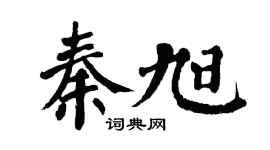 秦旭

词典网